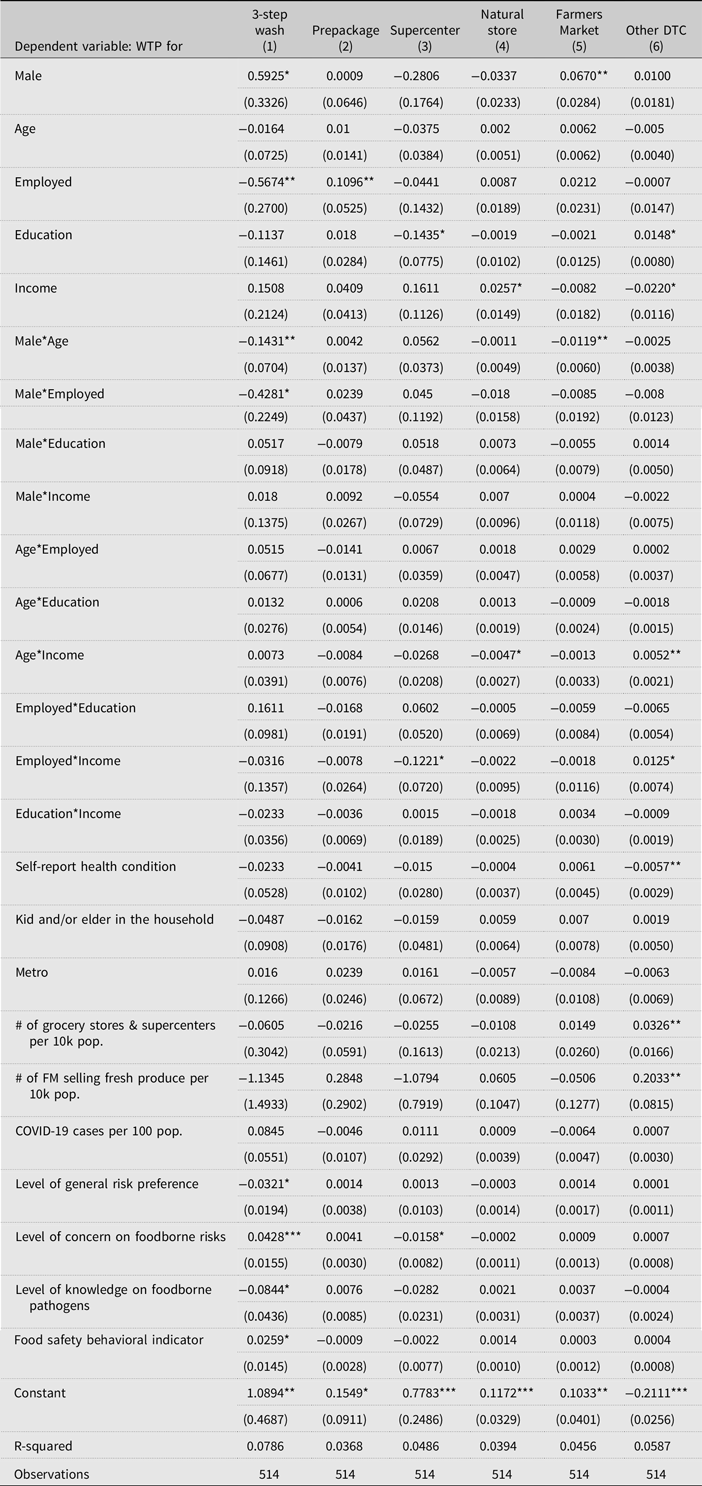 | Dependent variable: WTP for | 3-step wash (1) | Prepackage (2) | Supercenter (3) | Natural store (4) | Farmers Market (5) | Other DTC (6) |
|---|---|---|---|---|---|---|
| Male | 0.5925* | 0.0009 | −0.2806 | −0.0337 | 0.0670** | 0.0100 |
| | (0.3326) | (0.0646) | (0.1764) | (0.0233) | (0.0284) | (0.0181) |
| Age | −0.0164 | 0.01 | −0.0375 | 0.002 | 0.0062 | −0.005 |
| | (0.0725) | (0.0141) | (0.0384) | (0.0051) | (0.0062) | (0.0040) |
| Employed | −0.5674** | 0.1096** | −0.0441 | 0.0087 | 0.0212 | −0.0007 |
| | (0.2700) | (0.0525) | (0.1432) | (0.0189) | (0.0231) | (0.0147) |
| Education | −0.1137 | 0.018 | −0.1435* | −0.0019 | −0.0021 | 0.0148* |
| | (0.1461) | (0.0284) | (0.0775) | (0.0102) | (0.0125) | (0.0080) |
| Income | 0.1508 | 0.0409 | 0.1611 | 0.0257* | −0.0082 | −0.0220* |
| | (0.2124) | (0.0413) | (0.1126) | (0.0149) | (0.0182) | (0.0116) |
| Male*Age | −0.1431** | 0.0042 | 0.0562 | −0.0011 | −0.0119** | −0.0025 |
| | (0.0704) | (0.0137) | (0.0373) | (0.0049) | (0.0060) | (0.0038) |
| Male*Employed | −0.4281* | 0.0239 | 0.045 | −0.018 | −0.0085 | −0.008 |
| | (0.2249) | (0.0437) | (0.1192) | (0.0158) | (0.0192) | (0.0123) |
| Male*Education | 0.0517 | −0.0079 | 0.0518 | 0.0073 | −0.0055 | 0.0014 |
| | (0.0918) | (0.0178) | (0.0487) | (0.0064) | (0.0079) | (0.0050) |
| Male*Income | 0.018 | 0.0092 | −0.0554 | 0.007 | 0.0004 | −0.0022 |
| | (0.1375) | (0.0267) | (0.0729) | (0.0096) | (0.0118) | (0.0075) |
| Age*Employed | 0.0515 | −0.0141 | 0.0067 | 0.0018 | 0.0029 | 0.0002 |
| | (0.0677) | (0.0131) | (0.0359) | (0.0047) | (0.0058) | (0.0037) |
| Age*Education | 0.0132 | 0.0006 | 0.0208 | 0.0013 | −0.0009 | −0.0018 |
| | (0.0276) | (0.0054) | (0.0146) | (0.0019) | (0.0024) | (0.0015) |
| Age*Income | 0.0073 | −0.0084 | −0.0268 | −0.0047* | −0.0013 | 0.0052** |
| | (0.0391) | (0.0076) | (0.0208) | (0.0027) | (0.0033) | (0.0021) |
| Employed*Education | 0.1611 | −0.0168 | 0.0602 | −0.0005 | −0.0059 | −0.0065 |
| | (0.0981) | (0.0191) | (0.0520) | (0.0069) | (0.0084) | (0.0054) |
| Employed*Income | −0.0316 | −0.0078 | −0.1221* | −0.0022 | −0.0018 | 0.0125* |
| | (0.1357) | (0.0264) | (0.0720) | (0.0095) | (0.0116) | (0.0074) |
| Education*Income | −0.0233 | −0.0036 | 0.0015 | −0.0018 | 0.0034 | −0.0009 |
| | (0.0356) | (0.0069) | (0.0189) | (0.0025) | (0.0030) | (0.0019) |
| Self-report health condition | −0.0233 | −0.0041 | −0.015 | −0.0004 | 0.0061 | −0.0057** |
| | (0.0528) | (0.0102) | (0.0280) | (0.0037) | (0.0045) | (0.0029) |
| Kid and/or elder in the household | −0.0487 | −0.0162 | −0.0159 | 0.0059 | 0.007 | 0.0019 |
| | (0.0908) | (0.0176) | (0.0481) | (0.0064) | (0.0078) | (0.0050) |
| Metro | 0.016 | 0.0239 | 0.0161 | −0.0057 | −0.0084 | −0.0063 |
| | (0.1266) | (0.0246) | (0.0672) | (0.0089) | (0.0108) | (0.0069) |
| # of grocery stores & supercenters per 10k pop. | −0.0605 | −0.0216 | −0.0255 | −0.0108 | 0.0149 | 0.0326** |
| | (0.3042) | (0.0591) | (0.1613) | (0.0213) | (0.0260) | (0.0166) |
| # of FM selling fresh produce per 10k pop. | −1.1345 | 0.2848 | −1.0794 | 0.0605 | −0.0506 | 0.2033** |
| | (1.4933) | (0.2902) | (0.7919) | (0.1047) | (0.1277) | (0.0815) |
| COVID-19 cases per 100 pop. | 0.0845 | −0.0046 | 0.0111 | 0.0009 | −0.0064 | 0.0007 |
| | (0.0551) | (0.0107) | (0.0292) | (0.0039) | (0.0047) | (0.0030) |
| Level of general risk preference | −0.0321* | 0.0014 | 0.0013 | −0.0003 | 0.0014 | 0.0001 |
| | (0.0194) | (0.0038) | (0.0103) | (0.0014) | (0.0017) | (0.0011) |
| Level of concern on foodborne risks | 0.0428*** | 0.0041 | −0.0158* | −0.0002 | 0.0009 | 0.0007 |
| | (0.0155) | (0.0030) | (0.0082) | (0.0011) | (0.0013) | (0.0008) |
| Level of knowledge on foodborne pathogens | −0.0844* | 0.0076 | −0.0282 | 0.0021 | 0.0037 | −0.0004 |
| | (0.0436) | (0.0085) | (0.0231) | (0.0031) | (0.0037) | (0.0024) |
| Food safety behavioral indicator | 0.0259* | −0.0009 | −0.0022 | 0.0014 | 0.0003 | 0.0004 |
| | (0.0145) | (0.0028) | (0.0077) | (0.0010) | (0.0012) | (0.0008) |
| Constant | 1.0894** | 0.1549* | 0.7783*** | 0.1172*** | 0.1033** | −0.2111*** |
| | (0.4687) | (0.0911) | (0.2486) | (0.0329) | (0.0401) | (0.0256) |
| R-squared | 0.0786 | 0.0368 | 0.0486 | 0.0394 | 0.0456 | 0.0587 |
| Observations | 514 | 514 | 514 | 514 | 514 | 514 |